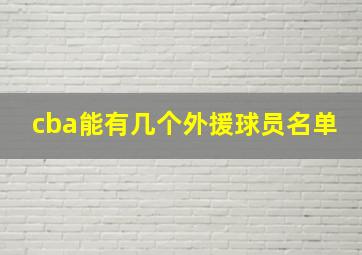 cba能有几个外援球员名单